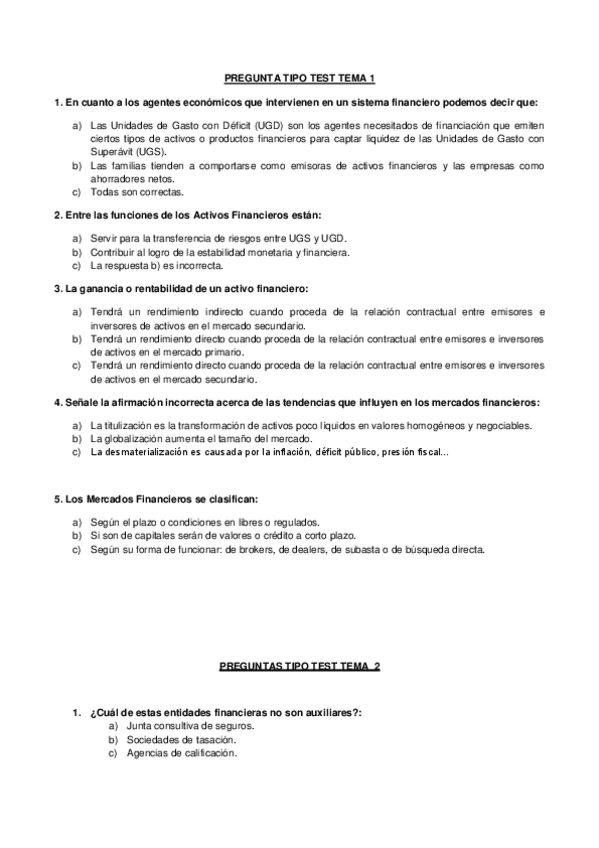 PREGUNTA TIPO TEST TEMA 1

1. En cuanto a los agentes económicos que intervienen en un sistema financiero podemos decir que:

a) Las Unidades de Gasto con Déficit (UGD) son los agentes necesitados de financiación que emiten ciertos tipos de activos o productos financieros para captar liquidez de las Unidades de Gasto con Superávit (UGS).
b) Las familias tienden a comportarse como emisoras de activos financieros y las empresas como ahorradores netos.
c) Todas son correctas.

2. Entre las funciones de los Activos Financieros están:

a) Servir para la transferencia de riesgos entre UGS y UGD.
b) Contribuir al logro de la estabilidad monetaria y financiera.
c) La respuesta b) es incorrecta.

3. La ganancia o rentabilidad de un activo financiero:

a) Tendrá un rendimiento indirecto cuando proceda de la relación contractual entre emisores e inversores de activos en el mercado secundario.
b) Tendrá un rendimiento directo cuando proceda de la relación contractual entre emisores e inversores de activos en el mercado primario.
c) Tendrá un rendimiento directo cuando proceda de la relación contractual entre emisores e inversores de activos en el mercado secundario.

4. Señale la afirmación incorrecta acerca de las tendencias que influyen en los mercados financieros:

a) La titulización es la transformación de activos poco líquidos en valores homogéneos y negociables.
b) La globalización aumenta el tamaño del mercado.
c) La desmaterialización es causada por la inflación, déficit público, presión fiscal...

5. Los Mercados Financieros se clasifican:

a) Según el plazo o condiciones en libres o regulados.
b) Si son de capitales serán de valores o crédito a corto plazo.
c) Según su forma de funcionar: de brokers, de dealers, de subasta o de búsqueda directa.

PREGUNTAS TIPO TEST TEMA 2

1. ¿Cuál de estas entidades financieras no son auxiliares?:
a) Junta consultiva de seguros.
b) Sociedades de tasación.
c) Agencias de calificación.